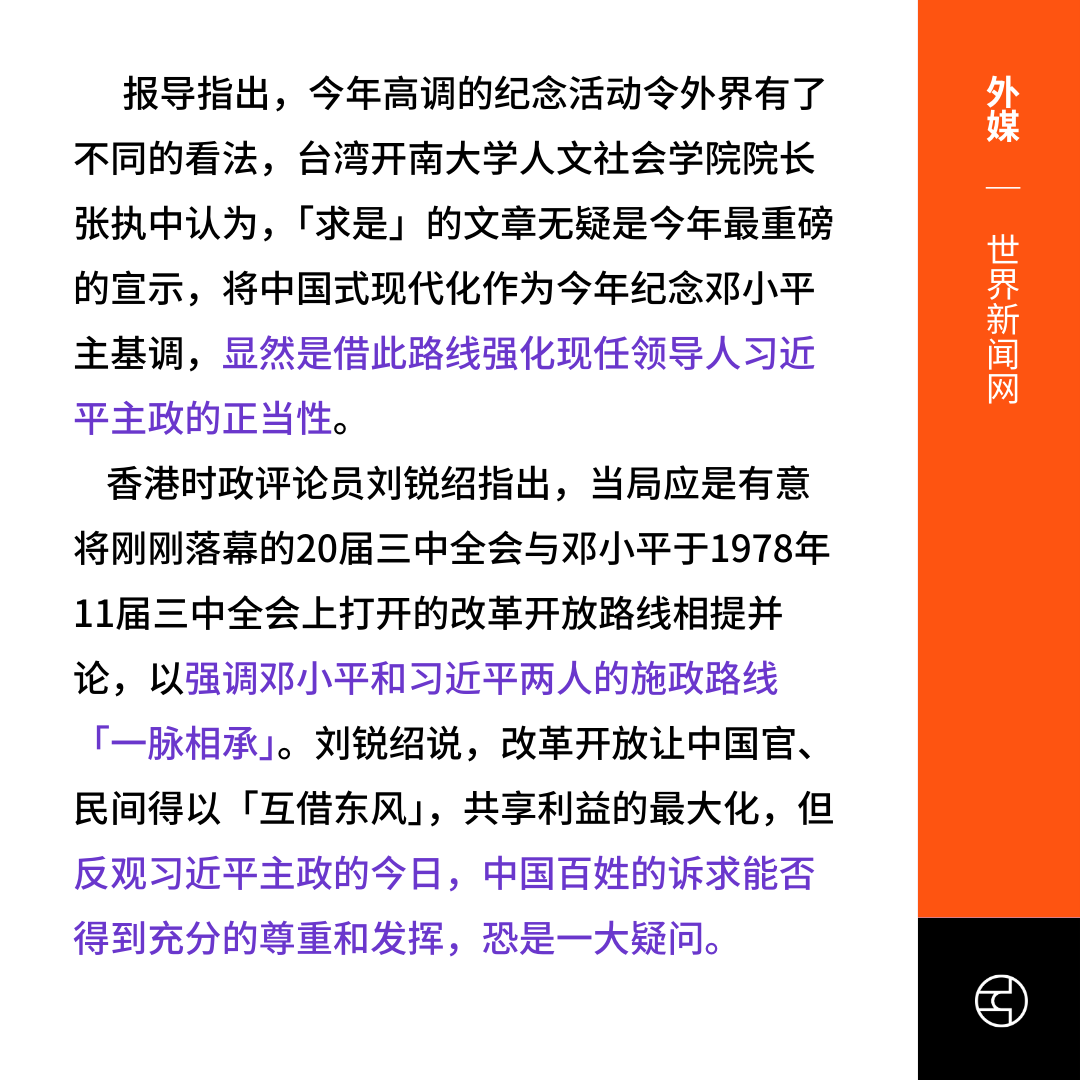 报导指出，今年高调的纪念活动令外界有了不同的看法，台湾开南大学人文社会学院院长张执中认为，「求是」的文章无疑是今年最重磅的宣示，将中国式现代化作为今年纪念邓小平主基调，显然是借此路线强化现任领导人习近平主政的正当性。

香港时政评论员刘锐绍指出，当局应是有意将刚刚落幕的20届三中全会与邓小平于1978年11届三中全会上打开的改革开放路线相提并论，以强调邓小平和习近平两人的施政路线「一脉相承」。刘锐绍说，改革开放让中国官、民间得以「互借东风」，共享利益的最大化，但反观习近平主政的今日，中国百姓的诉求能否得到充分的尊重和发挥，恐是一大疑问。

外媒

—

世界新闻网